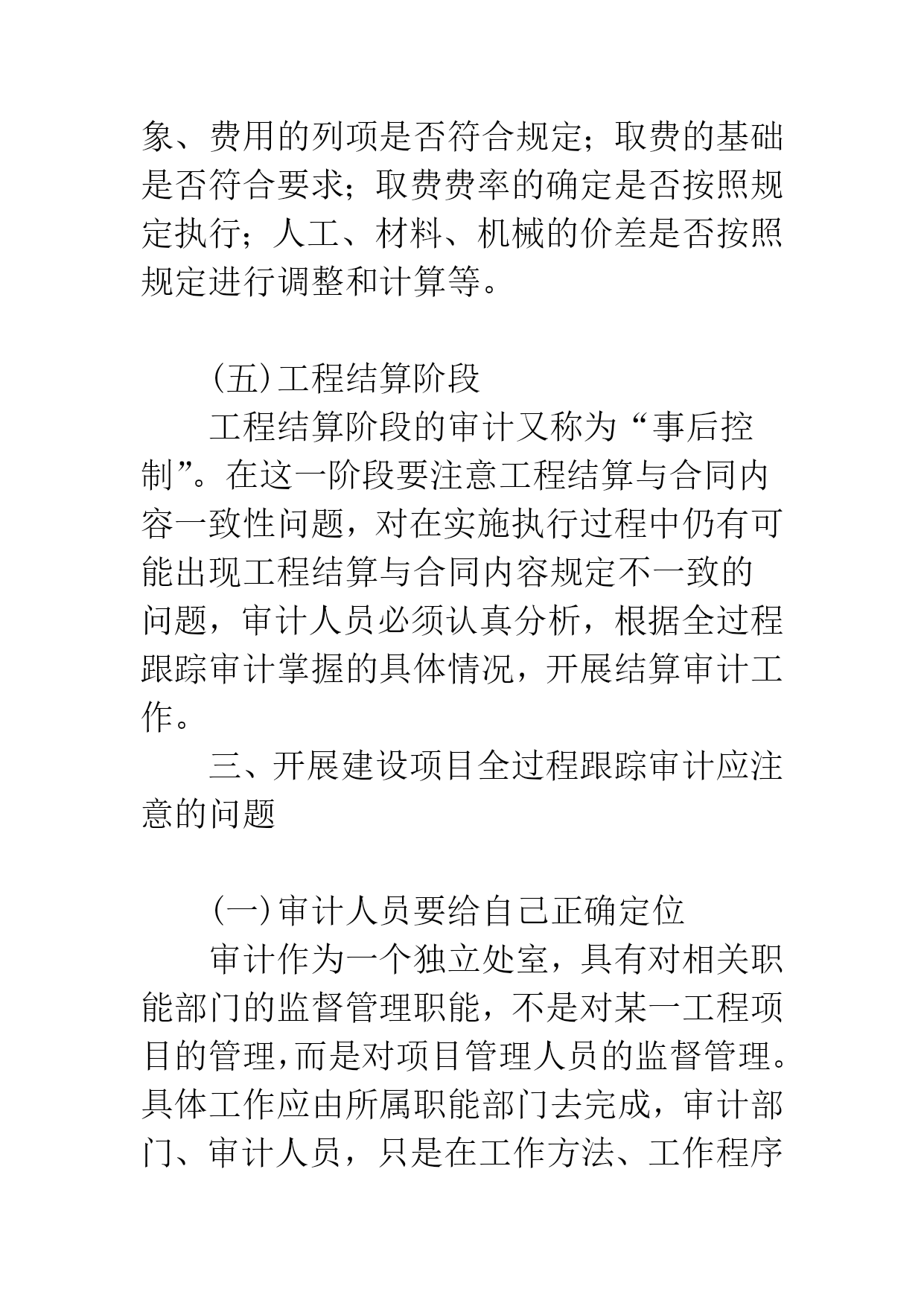 象、费用的列项是否符合规定；取费的基础是否符合要求；取费费率的确定是否按照规定执行；人工、材料、机械的价差是否按照规定进行调整和计算等。

（五）工程结算阶段

工程结算阶段的审计又称为“事后控制”。在这一阶段要注意工程结算与合同内容一致性问题，对在实施执行过程中仍有可能出现工程结算与合同内容规定不一致的问题，审计人员必须认真分析，根据全过程跟踪审计掌握的具体情况，开展结算审计工作。

三、开展建设项目全过程跟踪审计应注意的问题

（一）审计人员要给自己正确定位

审计作为一个独立处室，具有对相关职能部门的监督管理职能，不是对某一工程项目的管理，而是对项目管理人员的监督管理。具体工作应由所属职能部门去完成，审计部门、审计人员，只是在工作方法、工作程序